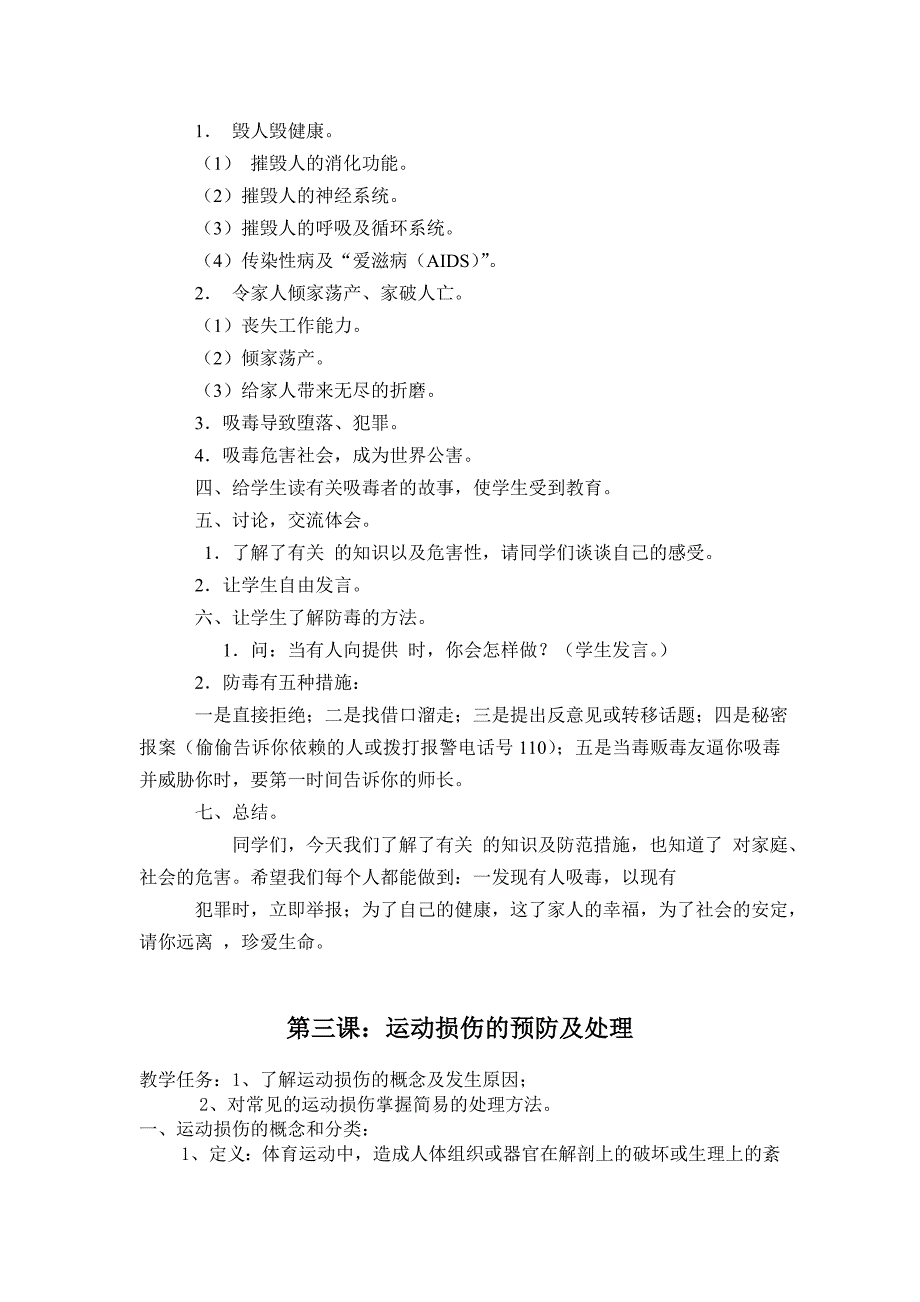 1． 毁人毁健康。
（1） 摧毁人的消化功能。
（2）摧毁人的神经系统。
（3）摧毁人的呼吸及循环系统。
（4）传染性病及“爱滋病（AIDS）”。
2． 令家人倾家荡产、家破人亡。
（1）丧失工作能力。
（2）倾家荡产。
（3）给家人带来无尽的折磨。
3．吸毒导致堕落、犯罪。
4．吸毒危害社会，成为世界公害。
四、给学生读有关吸毒者的故事，使学生受到教育。
五、讨论，交流体会。
1．了解了有关 的知识以及危害性，请同学们谈谈自己的感受。
2．让学生自由发言。
六、让学生了解防毒的方法。
1．问：当有人向提供 时，你会怎样做？（学生发言。）
2．防毒有五种措施：
一是直接拒绝；二是找借口溜走；三是提出反意见或转移话题；四是秘密报案（偷偷告诉你依赖的人或拨打报警电话号 110）；五是当毒贩毒友逼你吸毒并威胁你时，要第一时间告诉你的师长。
七、总结。
同学们，今天我们了解了有关 的知识及防范措施，也知道了 对家庭、社会的危害。希望我们每个人都能做到：一发现有人吸毒，以现有
犯罪时，立即举报；为了自己的健康，这了家人的幸福，为了社会的安定，请你远离 ，珍爱生命。

第三课：运动损伤的预防及处理

教学任务：1、了解运动损伤的概念及发生原因；
2、对常见的运动损伤掌握简易的处理方法。
一、运动损伤的概念和分类：
1、定义：体育运动中，造成人体组织或器官在解剖上的破坏或生理上的紊